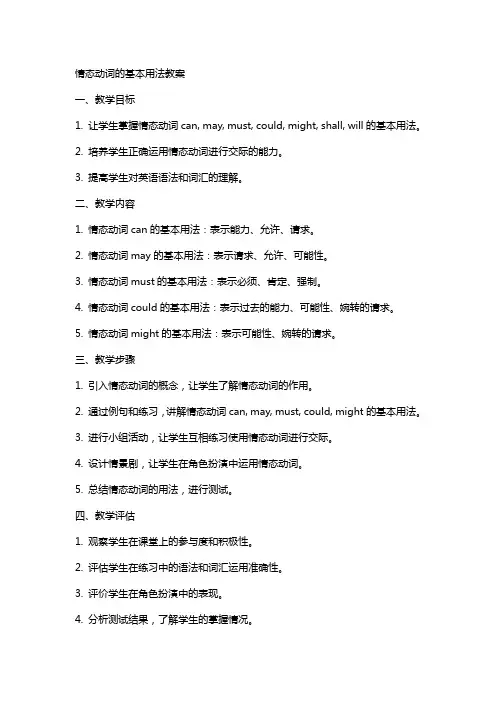 情态动词的基本用法教案

一、教学目标

1. 让学生掌握情态动词 can, may, must, could, might, shall, will 的基本用法。

2. 培养学生正确运用情态动词进行交际的能力。

3. 提高学生对英语语法和词汇的理解。

二、教学内容

1. 情态动词 can 的基本用法：表示能力、允许、请求。

2. 情态动词 may 的基本用法：表示请求、允许、可能性。

3. 情态动词 must 的基本用法：表示必须、肯定、强制。

4. 情态动词 could 的基本用法：表示过去的能力、可能性、婉转的请求。

5. 情态动词 might 的基本用法：表示可能性、婉转的请求。

三、教学步骤

1. 引入情态动词的概念，让学生了解情态动词的作用。

2. 通过例句和练习，讲解情态动词 can, may, must, could, might 的基本用法。

3. 进行小组活动，让学生互相练习使用情态动词进行交际。

4. 设计情景剧，让学生在角色扮演中运用情态动词。

5. 总结情态动词的用法，进行测试。

四、教学评估

1. 观察学生在课堂上的参与度和积极性。

2. 评估学生在练习中的语法和词汇运用准确性。

3. 评价学生在角色扮演中的表现。

4. 分析测试结果，了解学生的掌握情况。